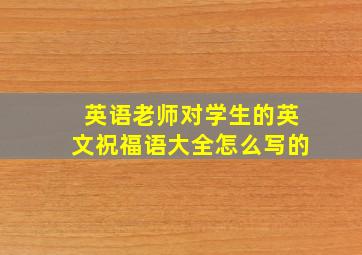 英语老师对学生的英文祝福语大全怎么写的